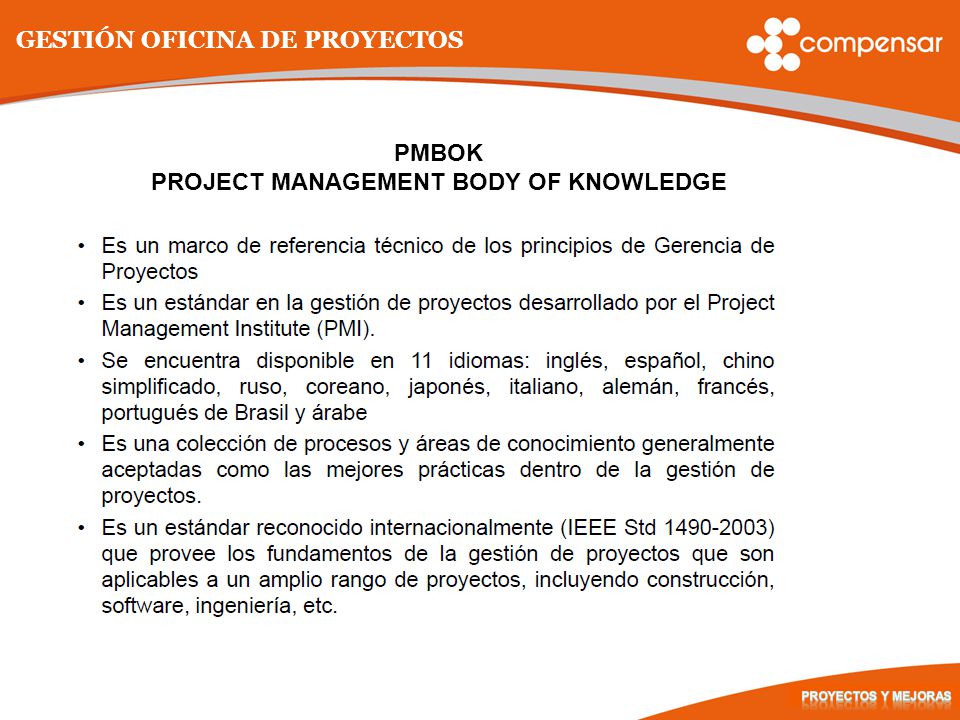 GESTIÓN OFICINA DE PROYECTOS

compensar

PMBOK
PROJECT MANAGEMENT BODY OF KNOWLEDGE

• Es un marco de referencia técnico de los principios de Gerencia de Proyectos
• Es un estándar en la gestión de proyectos desarrollado por el Project Management Institute (PMI).
• Se encuentra disponible en 11 idiomas: inglés, español, chino simplificado, ruso, coreano, japonés, italiano, alemán, francés, portugués de Brasil y árabe
• Es una colección de procesos y áreas de conocimiento generalmente aceptadas como las mejores prácticas dentro de la gestión de proyectos.
• Es un estándar reconocido internacionalmente (IEEE Std 1490-2003) que provee los fundamentos de la gestión de proyectos que son aplicables a un amplio rango de proyectos, incluyendo construcción, software, ingeniería, etc.

PROYECTOS Y MEJORAS